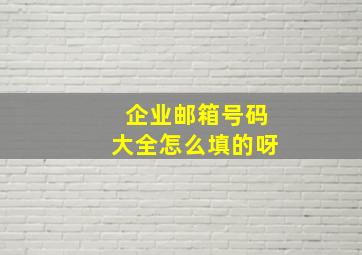 企业邮箱号码
大全怎么填的呀